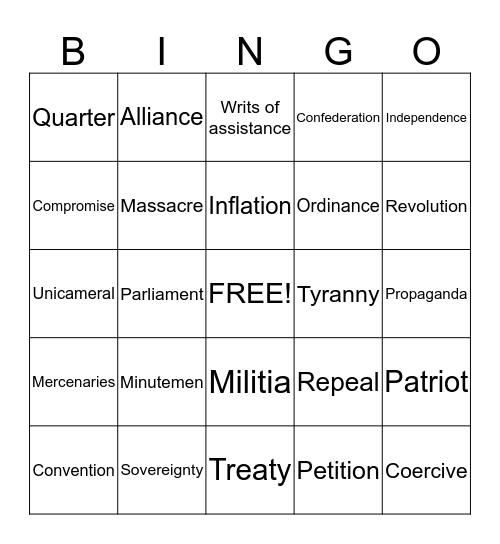 | B | I | N | G | O |
|---|---|---|---|---|
| Quarter | Alliance | Writs of assistance | Confederation | Independence |
| Compromise | Massacre | Inflation | Ordinance | Revolution |
| Unicameral | Parliament | FREE! | Tyranny | Propaganda |
| Mercenaries | Minutemen | Militia | Repeal | Patriot |
| Convention | Sovereignty | Treaty | Petition | Coercive |